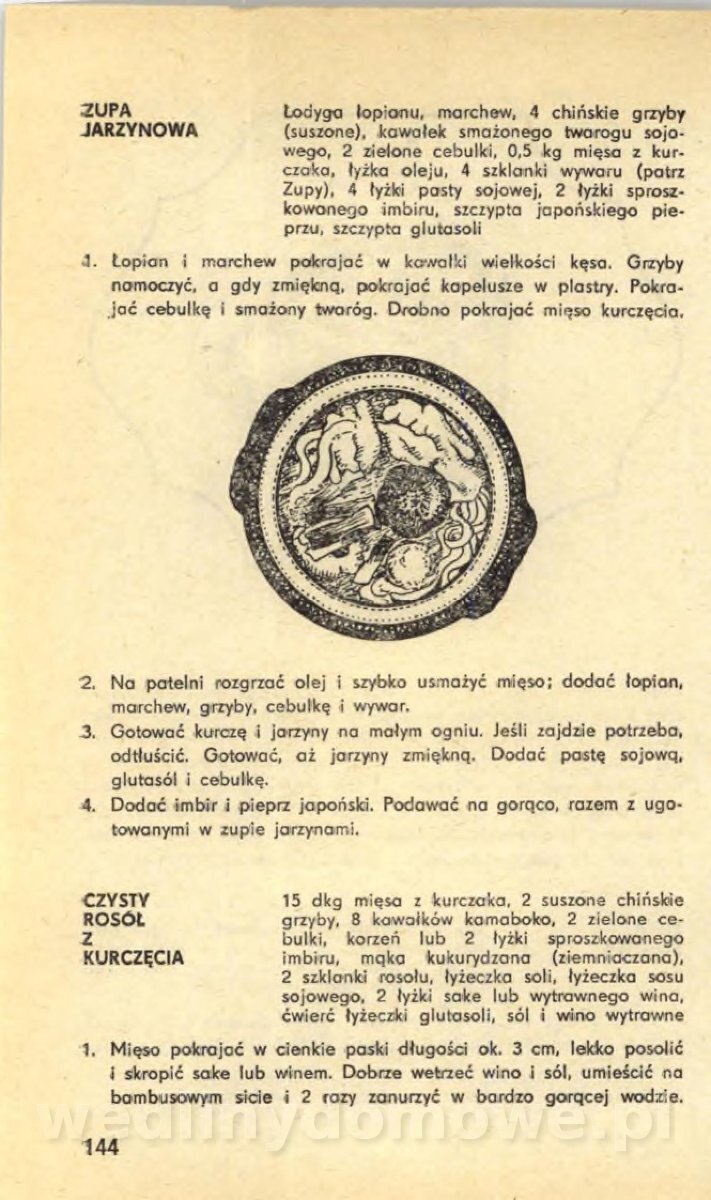 ZUPA JARZYNOWA

Łodyga łopianu, marchew, 4 chińskie grzyby (suszone), kawałek smażonego twarogu sojowego, 2 zielone cebulki, 0,5 kg mięsa z kurczaka, łyżka oleju, 4 szklanki wywaru (patrz Zupy), 4 łyżki pasty sojowej, 2 łyżki sproszkowanego imbiru, szczypta japońskiego pieprzu, szczypta glutasoli

1. Łopian i marchew pokrajać w kawałki wielkości kęsa. Grzyby namoczyć, a gdy zmiękną, pokrajać kapelusze w plastry. Pokrajać cebulkę i smażony twaróg. Drobno pokrajać mięso kurczęcia.

2. Na patelni rozgrzać olej i szybko usmażyć mięso; dodać łopian, marchew, grzyby, cebulkę i wywar.

3. Gotować kurczę i jarzyny na małym ogniu. Jeśli zajdzie potrzeba, odtłuścić. Gotować, aż jarzyny zmiękną. Dodać pastę sojową, glutasól i cebulkę.

4. Dodać imbir i pieprz japoński. Podawać na gorąco, razem z ugotowanymi w zupie jarzynami.

CZYSTY ROSÓŁ Z KURCZĘCIA

15 dkg mięsa z kurczaka, 2 suszone chińskie grzyby, 8 kawałków kamaboko, 2 zielone cebulki, korzeń lub 2 łyżki sproszkowanego imbiru, mąka kukurydzana (ziemniaczana), 2 szklanki rosołu, łyżeczka soli, łyżeczka sosu sojowego, 2 łyżki sake lub wytrawnego wina, ćwierć łyżeczki glutasoli, sól i wino wytrawne

1. Mięso pokrajać w cienkie paski długości ok. 3 cm, lekko posolić i skropić sake lub winem. Dobrze wetrzeć wino i sól, umieścić na bambusowym sicie i 2 razy zanurzyć w bardzo gorącej wodzie.

wedlinydomowe.pl

144